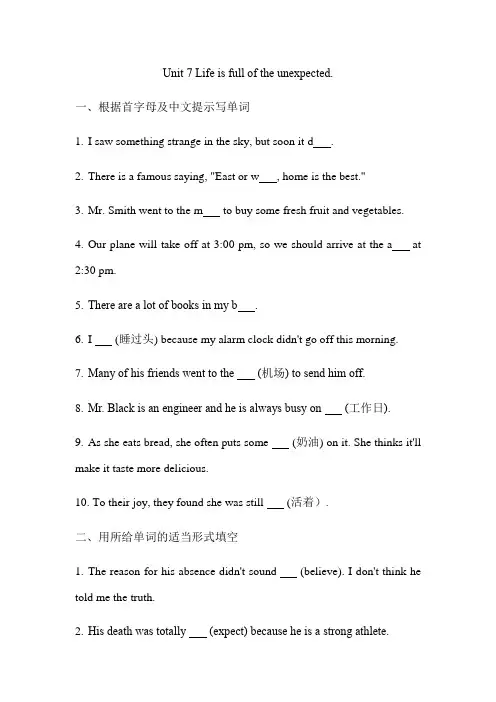 Unit 7 Life is full of the unexpected.

一、根据首字母及中文提示写单词

1. I saw something strange in the sky, but soon it d____.

2. There is a famous saying, "East or w____, home is the best."

3. Mr. Smith went to the m____ to buy some fresh fruit and vegetables.

4. Our plane will take off at 3:00 pm, so we should arrive at the a____ at 2:30 pm.

5. There are a lot of books in my b____.

6. I ____ (睡过头) because my alarm clock didn't go off this morning.

7. Many of his friends went to the ____ (机场) to send him off.

8. Mr. Black is an engineer and he is always busy on ____ (工作日).

9. As she eats bread, she often puts some ____ (奶油) on it. She thinks it'll make it taste more delicious.

10. To their joy, they found she was still ____ (活着）.

二、用所给单词的适当形式填空

1. The reason for his absence didn't sound ____ (believe). I don't think he told me the truth.

2. His death was totally ____ (expect) because he is a strong athlete.